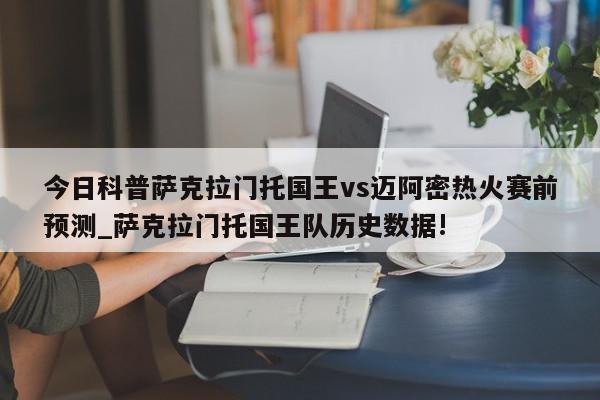 今日科普萨克拉门托国王vs迈阿密热火赛前预测_萨克拉门托国王队历史数据!